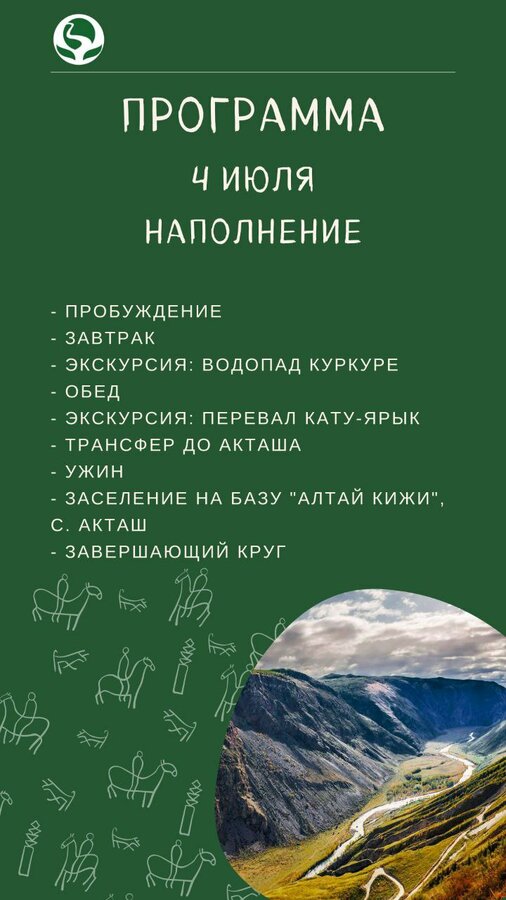 ПРОГРАММА
4 ИЮЛЯ
НАПОЛНЕНИЕ

- ПРОБУЖДЕНИЕ
- ЗАВТРАК
- ЭКСКУРСИЯ: ВОДОПАД КУРКУРЕ
- ОБЕД
- ЭКСКУРСИЯ: ПЕРЕВАЛ КАТУ-ЯРЫК
- ТРАНСФЕР ДО АКТАША
- УЖИН
- ЗАСЕЛЕНИЕ НА БАЗУ "АЛТАЙ КИЖИ", С. АКТАШ
- ЗАВЕРШАЮЩИЙ КРУГ